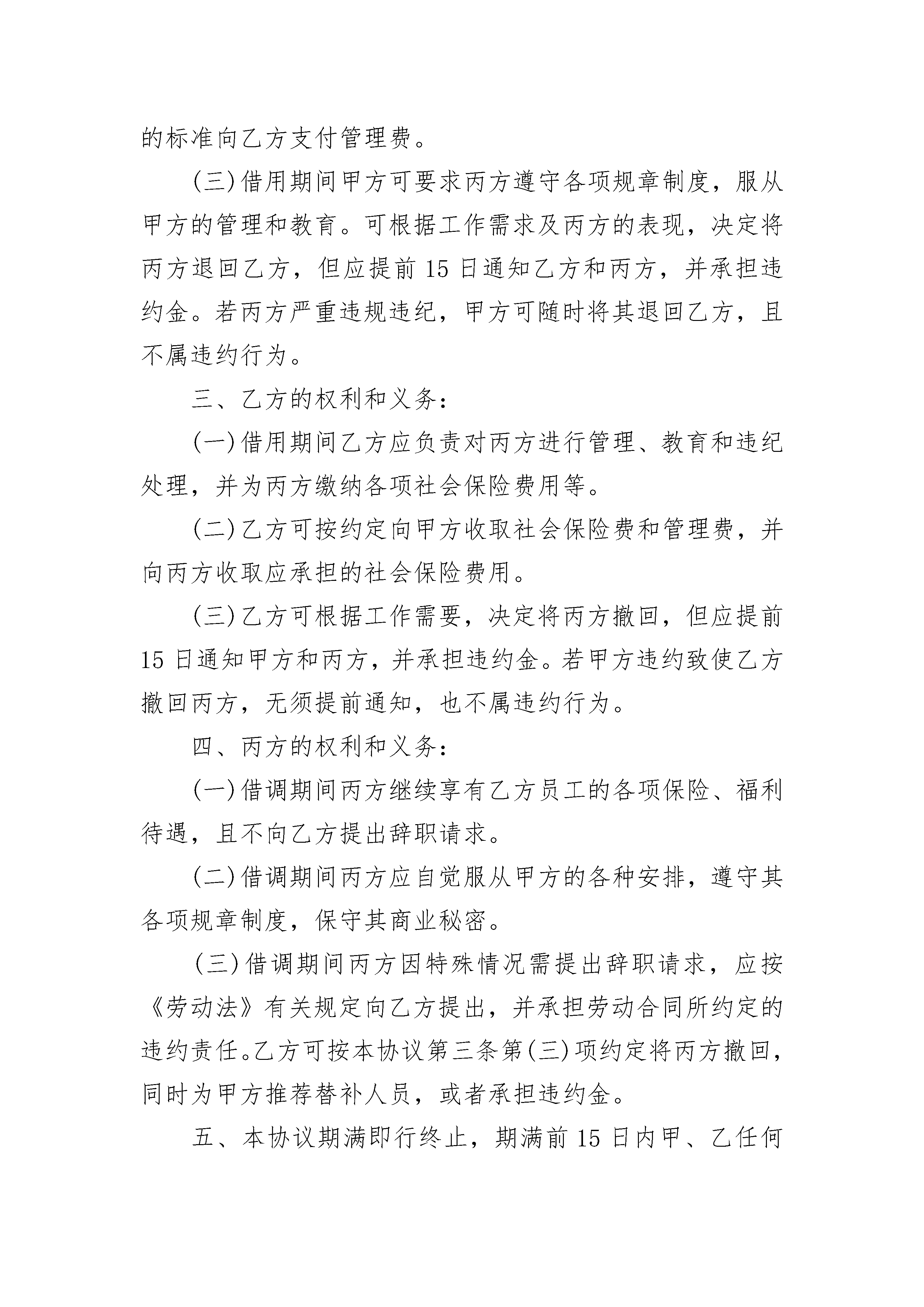 的标准向乙方支付管理费。

(三)借用期间甲方可要求丙方遵守各项规章制度，服从甲方的管理和教育。可根据工作需求及丙方的表现，决定将丙方退回乙方，但应提前 15 日通知乙方和丙方，并承担违约金。若丙方严重违规违纪，甲方可随时将其退回乙方，且不属违约行为。

三、乙方的权利和义务：

(一)借用期间乙方应负责对丙方进行管理、教育和违纪处理，并为丙方缴纳各项社会保险费用等。

(二)乙方可按约定向甲方收取社会保险费和管理费，并向丙方收取应承担的社会保险费用。

(三)乙方可根据工作需要，决定将丙方撤回，但应提前 15 日通知甲方和丙方，并承担违约金。若甲方违约致使乙方撤回丙方，无须提前通知，也不属违约行为。

四、丙方的权利和义务：

(一)借调期间丙方继续享有乙方员工的各项保险、福利待遇，且不向乙方提出辞职请求。

(二)借调期间丙方应自觉服从甲方的各种安排，遵守其各项规章制度，保守其商业秘密。

(三)借调期间丙方因特殊情况需提出辞职请求，应按《劳动法》有关规定向乙方提出，并承担劳动合同所约定的违约责任。乙方可按本协议第三条第(三)项约定将丙方撤回，同时为甲方推荐替补人员，或者承担违约金。

五、本协议期满即行终止，期满前 15 日内甲、乙任何